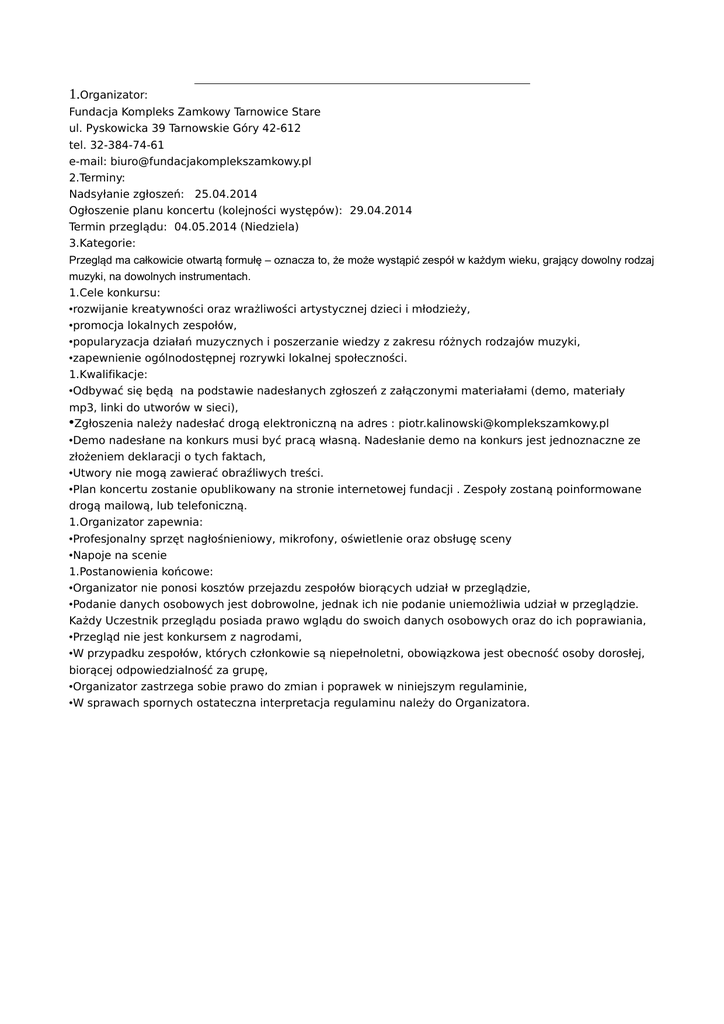 1.Organizator:
Fundacja Kompleks Zamkowy Tarnowice Stare
ul. Pyskowicka 39 Tarnowskie Góry 42-612
tel. 32-384-74-61
e-mail: biuro@fundacjakomplekszamkowy.pl
2.Terminy:
Nadsyłanie zgłoszeń: 25.04.2014
Ogłoszenie planu koncertu (kolejności występów): 29.04.2014
Termin przeglądu: 04.05.2014 (Niedziela)
3.Kategorie:
Przegląd ma całkowicie otwartą formułę – oznacza to, że może wystąpić zespół w każdym wieku, grający dowolny rodzaj muzyki, na dowolnych instrumentach.
1.Cele konkursu:
•rozwijanie kreatywności oraz wrażliwości artystycznej dzieci i młodzieży,
•promocja lokalnych zespołów,
•popularyzacja działań muzycznych i poszerzanie wiedzy z zakresu różnych rodzajów muzyki,
•zapewnienie ogólnodostępnej rozrywki lokalnej społeczności.
1.Kwalifikacje:
•Odbywać się będą na podstawie nadesłanych zgłoszeń z załączonymi materiałami (demo, materiały mp3, linki do utworów w sieci),
•Zgłoszenia należy nadesłać drogą elektroniczną na adres : piotr.kalinowski@komplekszamkowy.pl
•Demo nadesłane na konkurs musi być pracą własną. Nadesłanie demo na konkurs jest jednoznaczne ze złożeniem deklaracji o tych faktach,
•Utwory nie mogą zawierać obraźliwych treści.
•Plan koncertu zostanie opublikowany na stronie internetowej fundacji . Zespoły zostaną poinformowane drogą mailową, lub telefoniczną.
1.Organizator zapewnia:
•Profesjonalny sprzęt nagłośnieniowy, mikrofony, oświetlenie oraz obsługę sceny
•Napoje na scenie
1.Postanowienia końcowe:
•Organizator nie ponosi kosztów przejazdu zespołów biorących udział w przeglądzie,
•Podanie danych osobowych jest dobrowolne, jednak ich nie podanie uniemożliwia udział w przeglądzie. Każdy Uczestnik przeglądu posiada prawo wglądu do swoich danych osobowych oraz do ich poprawiania,
•Przegląd nie jest konkursem z nagrodami,
•W przypadku zespołów, których członkowie są niepełnoletni, obowiązkowa jest obecność osoby dorosłej, biorącej odpowiedzialność za grupę,
•Organizator zastrzega sobie prawo do zmian i poprawek w niniejszym regulaminie,
•W sprawach spornych ostateczna interpretacja regulaminu należy do Organizatora.